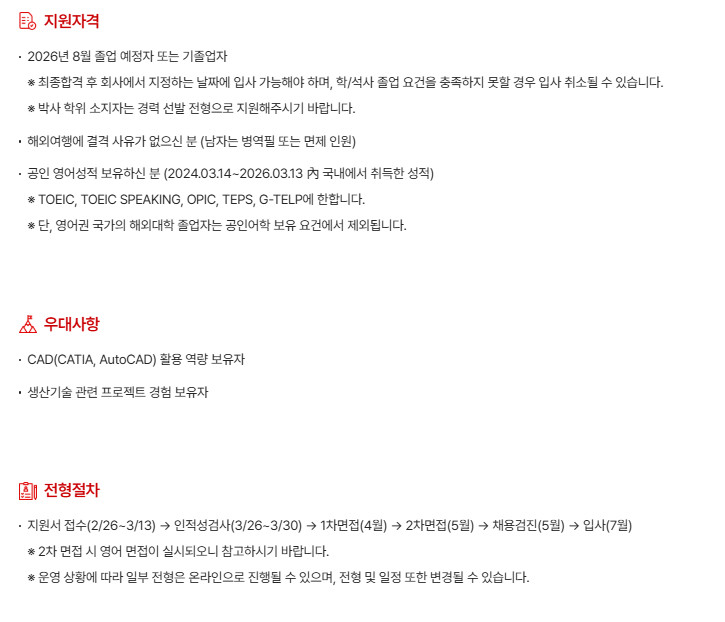 지원자격

· 2026년 8월 졸업 예정자 또는 기졸업자

※ 최종합격 후 회사에서 지정하는 날짜에 입사 가능해야 하며, 학/석사 졸업 요건을 충족하지 못할 경우 입사 취소될 수 있습니다.

※ 박사 학위 소지자는 경력 선발 전형으로 지원해주시기 바랍니다.

· 해외여행에 결격 사유가 없으신 분 (남자는 병역필 또는 면제 인원)

· 공인 영어성적 보유하신 분 (2024.03.14~2026.03.13 內 국내에서 취득한 성적)

※ TOEIC, TOEIC SPEAKING, OPIC, TEPS, G-TELP에 한합니다.

※ 단, 영어권 국가의 해외대학 졸업자는 공인어학 보유 요건에서 제외됩니다.

우대사항

· CAD(CATIA, AutoCAD) 활용 역량 보유자

· 생산기술 관련 프로젝트 경험 보유자

전형절차

· 지원서 접수(2/26~3/13) → 인적성검사(3/26~3/30) → 1차면접(4월) → 2차면접(5월) → 채용검진(5월) → 입사(7월)

※ 2차 면접 시 영어 면접이 실시되오니 참고하시기 바랍니다.

※ 운영 상황에 따라 일부 전형은 온라인으로 진행될 수 있으며, 전형 및 일정 또한 변경될 수 있습니다.